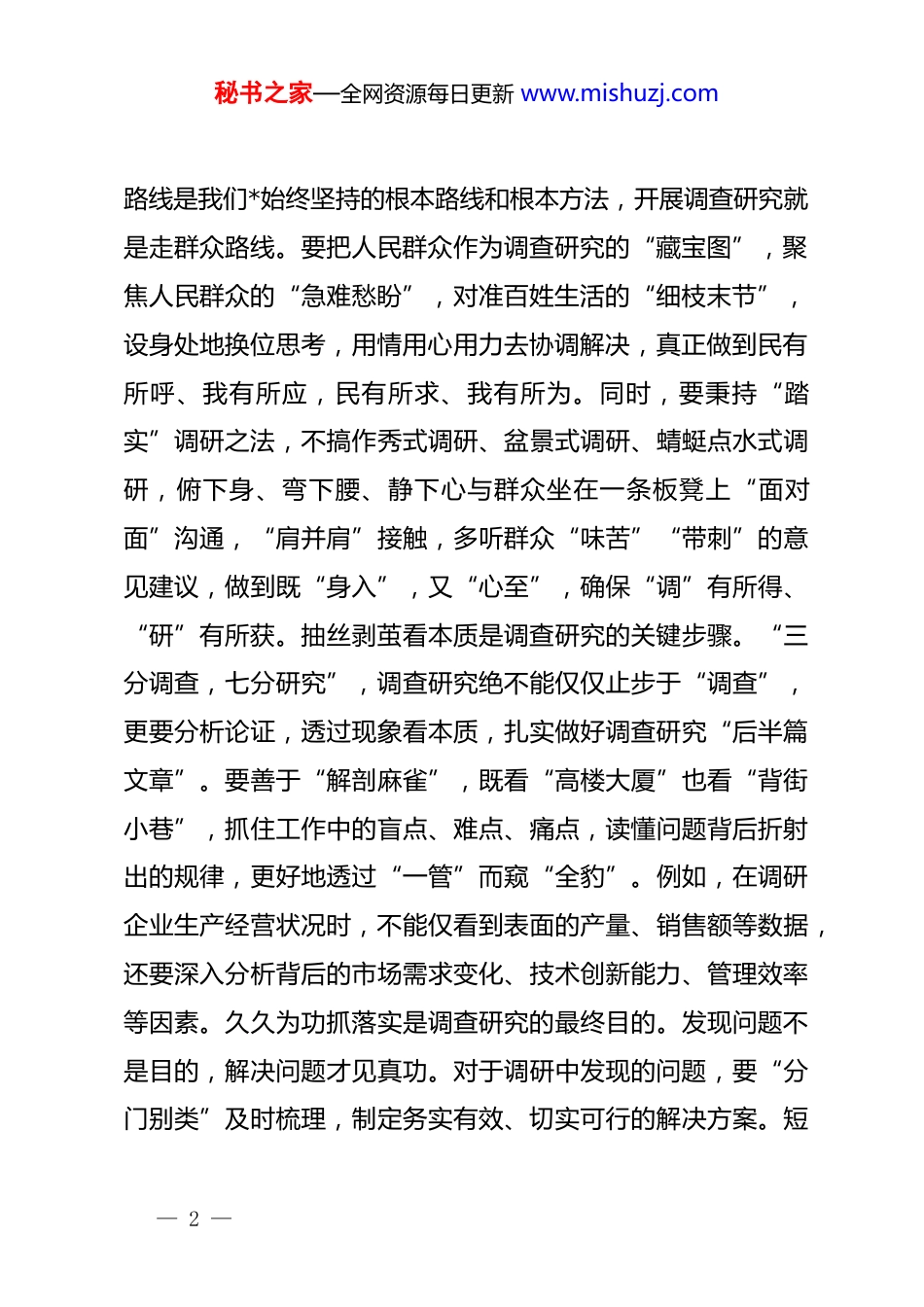 秘书之家—全网资源每日更新 www.mishuzj.com

路线是我们*始终坚持的根本路线和根本方法，开展调查研究就是走群众路线。要把人民群众作为调查研究的“藏宝图”，聚焦人民群众的“急难愁盼”，对准百姓生活的“细枝末节”，设身处地换位思考，用情用心用力去协调解决，真正做到民有所呼、我有所应，民有所求、我有所为。同时，要秉持“踏实”调研之法，不搞作秀式调研、盆景式调研、蜻蜓点水式调研，俯下身、弯下腰、静下心与群众坐在一条板凳上“面对面”沟通，“肩并肩”接触，多听群众“味苦”“带刺”的意见建议，做到既“身入”，又“心至”，确保“调”有所得、“研”有所获。抽丝剥茧看本质是调查研究的关键步骤。“三分调查，七分研究”，调查研究绝不能仅仅止步于“调查”，更要分析论证，透过现象看本质，扎实做好调查研究“后半篇文章”。要善于“解剖麻雀”，既看“高楼大厦”也看“背街小巷”，抓住工作中的盲点、难点、痛点，读懂问题背后折射出的规律，更好地透过“一管”而窥“全豹”。例如，在调研企业生产经营状况时，不能仅看到表面的产量、销售额等数据，还要深入分析背后的市场需求变化、技术创新能力、管理效率等因素。久久为功抓落实是调查研究的最终目的。发现问题不是目的，解决问题才见真功。对于调研中发现的问题，要“分门别类”及时梳理，制定务实有效、切实可行的解决方案。短

— 2 —